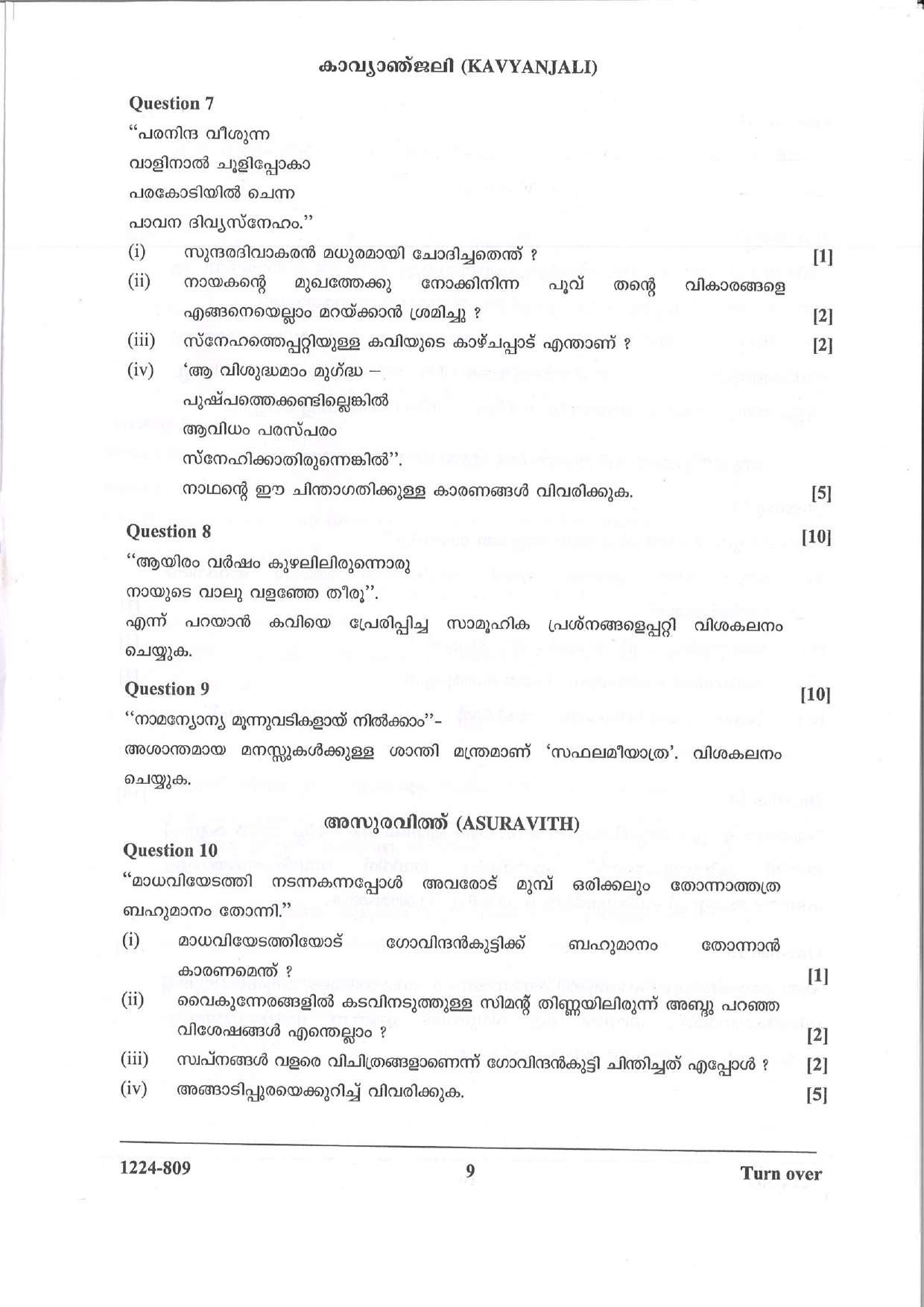 കാവ്യാഞ്ജലി (KAVYANJALI)

Question 7

"പരനിന്ദ വീശുന്ന
വാളിനാൽ ചൂളിപ്പോകാ
പരകോടിയിൽ ചെന്ന
പാവന ദിവ്യസ്നേഹം."

(i) സുന്ദരദിവാകരൻ മധുരമായി ചോദിച്ചതെന്ത് ? [1]

(ii) നായകന്റെ മുഖത്തേക്കു നോക്കിനിന്ന പൂവ് തന്റെ വികാരങ്ങളെ എങ്ങനെയെല്ലാം മറയ്ക്കാൻ ശ്രമിച്ചു ? [2]

(iii) സ്നേഹത്തെപ്പറ്റിയുള്ള കവിയുടെ കാഴ്ചപ്പാട് എന്താണ് ? [2]

(iv) 'ആ വിശുദ്ധമാം മുഗ്ദ്ധ –
പുഷ്പത്തെക്കണ്ടില്ലെങ്കിൽ
ആവിധം പരസ്പരം
സ്നേഹിക്കാതിരുന്നെങ്കിൽ".
നാഥന്റെ ഈ ചിന്താഗതിക്കുള്ള കാരണങ്ങൾ വിവരിക്കുക. [5]

Question 8 [10]

"ആയിരം വർഷം കുഴലിലിരുന്നൊരു
നായുടെ വാലു വളഞ്ഞേ തീരൂ".
എന്ന് പറയാൻ കവിയെ പ്രേരിപ്പിച്ച സാമൂഹിക പ്രശ്നങ്ങളെപ്പറ്റി വിശകലനം ചെയ്യുക.

Question 9 [10]

"നാമന്യോന്യ മൂന്നുവടികളായ് നിൽക്കാം"-
അശാന്തമായ മനസ്സുകൾക്കുള്ള ശാന്തി മന്ത്രമാണ് 'സഫലമീയാത്ര'. വിശകലനം ചെയ്യുക.

അസുരവിത്ത് (ASURAVITH)

Question 10

"മാധവിയേടത്തി നടന്നകന്നപ്പോൾ അവരോട് മുമ്പ് ഒരിക്കലും തോന്നാത്തത്ര ബഹുമാനം തോന്നി."

(i) മാധവിയേടത്തിയോട് ഗോവിന്ദൻകുട്ടിക്ക് ബഹുമാനം തോന്നാൻ കാരണമെന്ത് ? [1]

(ii) വൈകുന്നേരങ്ങളിൽ കടവിനടുത്തുള്ള സിമന്റ് തിണ്ണയിലിരുന്ന് അബ്ദു പറഞ്ഞ വിശേഷങ്ങൾ എന്തെല്ലാം ? [2]

(iii) സ്വപ്നങ്ങൾ വളരെ വിചിത്രങ്ങളാണെന്ന് ഗോവിന്ദൻകുട്ടി ചിന്തിച്ചത് എപ്പോൾ ? [2]

(iv) അങ്ങാടിപ്പുരയെക്കുറിച്ച് വിവരിക്കുക. [5]

1224-809 9 Turn over